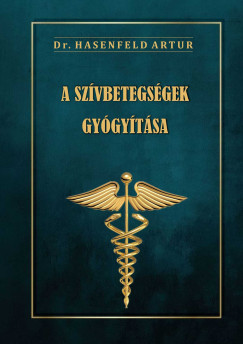 Dr. HASENFELD ARTUR

A SZÍVBETEGSÉGEK GYÓGYÍTÁSA